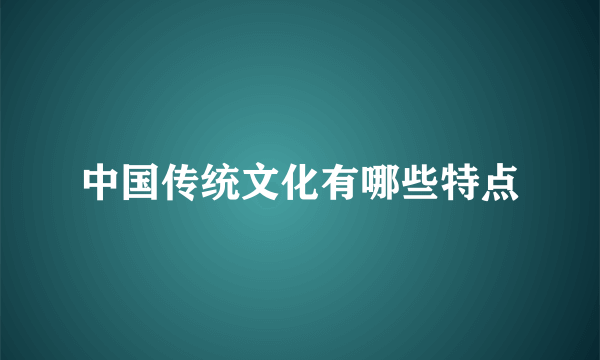 中国传统文化有哪些特点